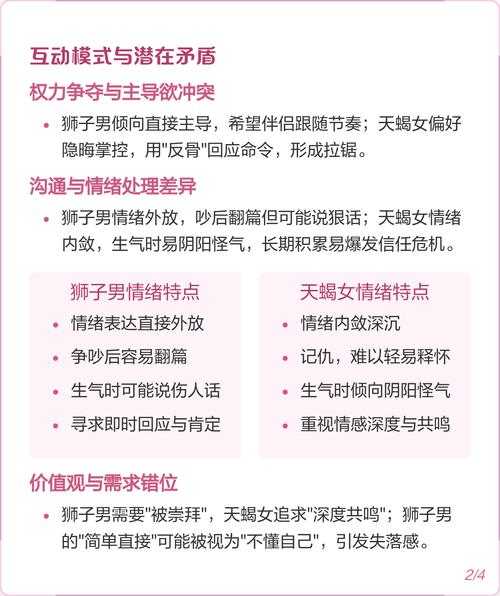 互动模式与潜在矛盾

权力争夺与主导欲冲突

• 狮子男倾向直接主导，希望伴侣跟随节奏；天蝎女偏好隐晦掌控，用"反骨"回应命令，形成拉锯。

沟通与情绪处理差异

• 狮子男情绪外放，吵后翻篇但可能说狠话；天蝎女情绪内敛，生气时易阴阳怪气，长期积累易爆发信任危机。

狮子男情绪特点

• 情绪表达直接外放
• 争吵后容易翻篇
• 生气时可能说伤人话
• 寻求即时回应与肯定

天蝎女情绪特点

• 情绪内敛深沉
• 记仇，难以轻易释怀
• 生气时倾向阴阳怪气
• 重视情感深度与共鸣

价值观与需求错位

• 狮子男需要"被崇拜"，天蝎女追求"深度共鸣"；狮子男的"简单直接"可能被视为"不懂自己"，引发失落感。

2/4